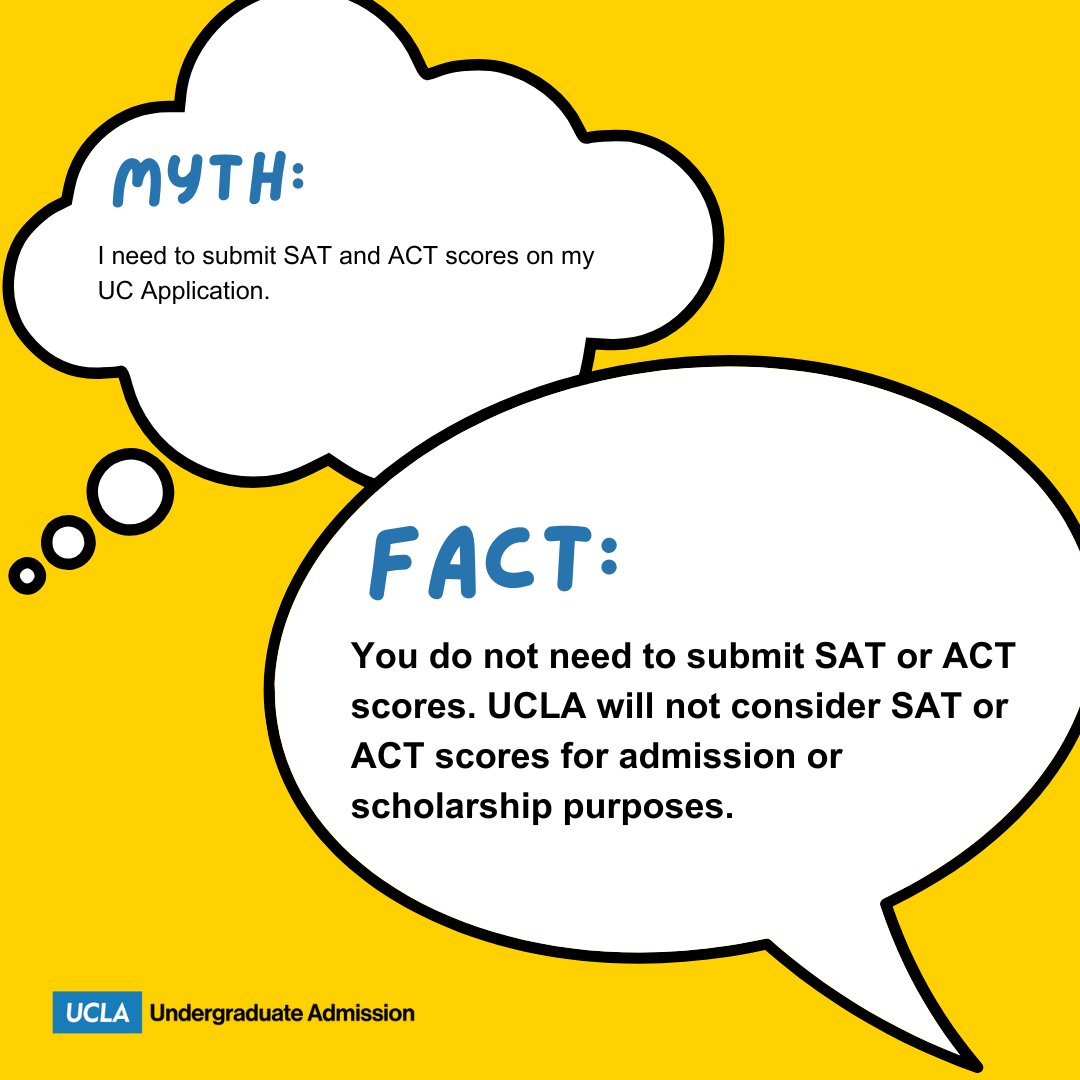 MYTH:

I need to submit SAT and ACT scores on my UC Application.

FACT:

You do not need to submit SAT or ACT scores. UCLA will not consider SAT or ACT scores for admission or scholarship purposes.

UCLA Undergraduate Admission